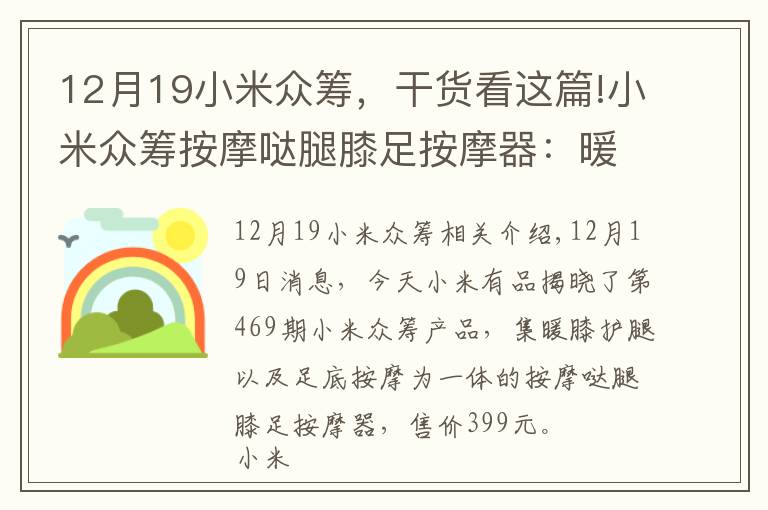 12月19小米众筹，干货看这篇!小米众筹按摩哒腿膝足按摩器：暖

12月19小米众筹相关介绍,12月19日消息，今天小米有品揭晓了第469期小米众筹产品，集暖膝护腿以及足底按摩为一体的按摩哒腿膝足按摩器，售价399元。
小米